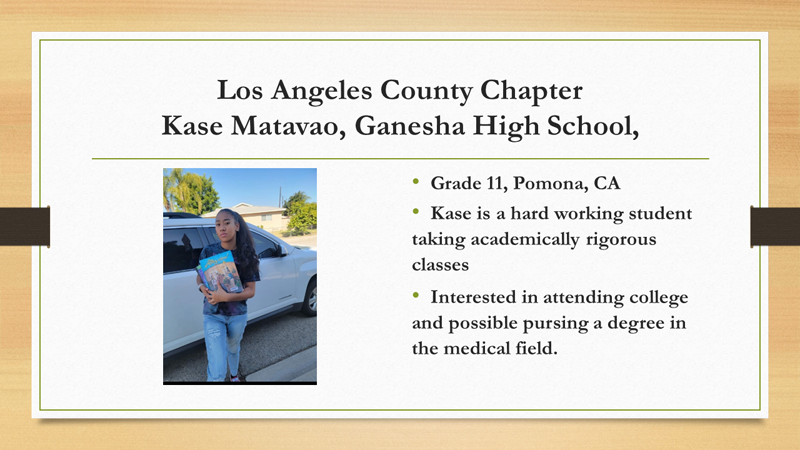 Los Angeles County Chapter
Kase Matavao, Ganesha High School,

• Grade 11, Pomona, CA
• Kase is a hard working student taking academically rigorous classes
• Interested in attending college and possible pursing a degree in the medical field.